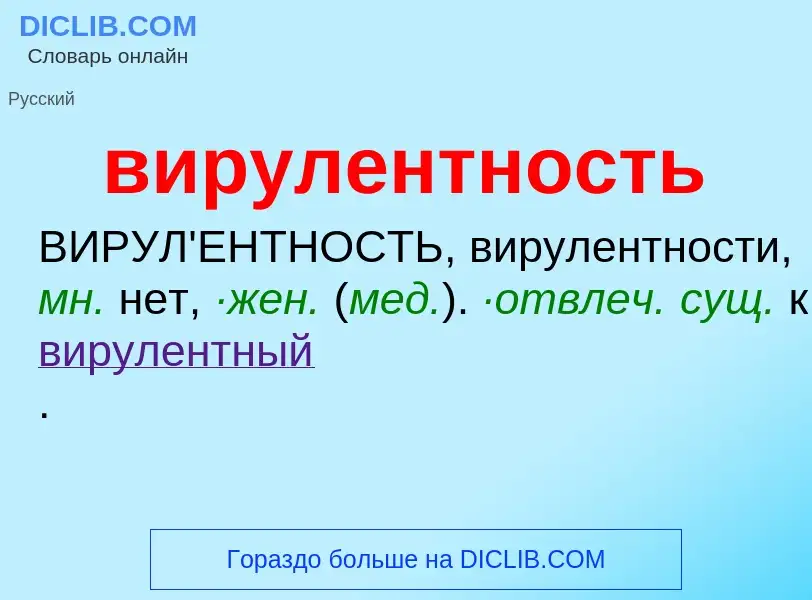 DICLIB.COM
Словарь онлайн

Русский

вирулентность

ВИРУЛ'ЕНТНОСТЬ, вирулентности, мн. нет, ·жен. (мед.). ·отвлеч. сущ. к вирулентный
.

Гораздо больше на DICLIB.COM